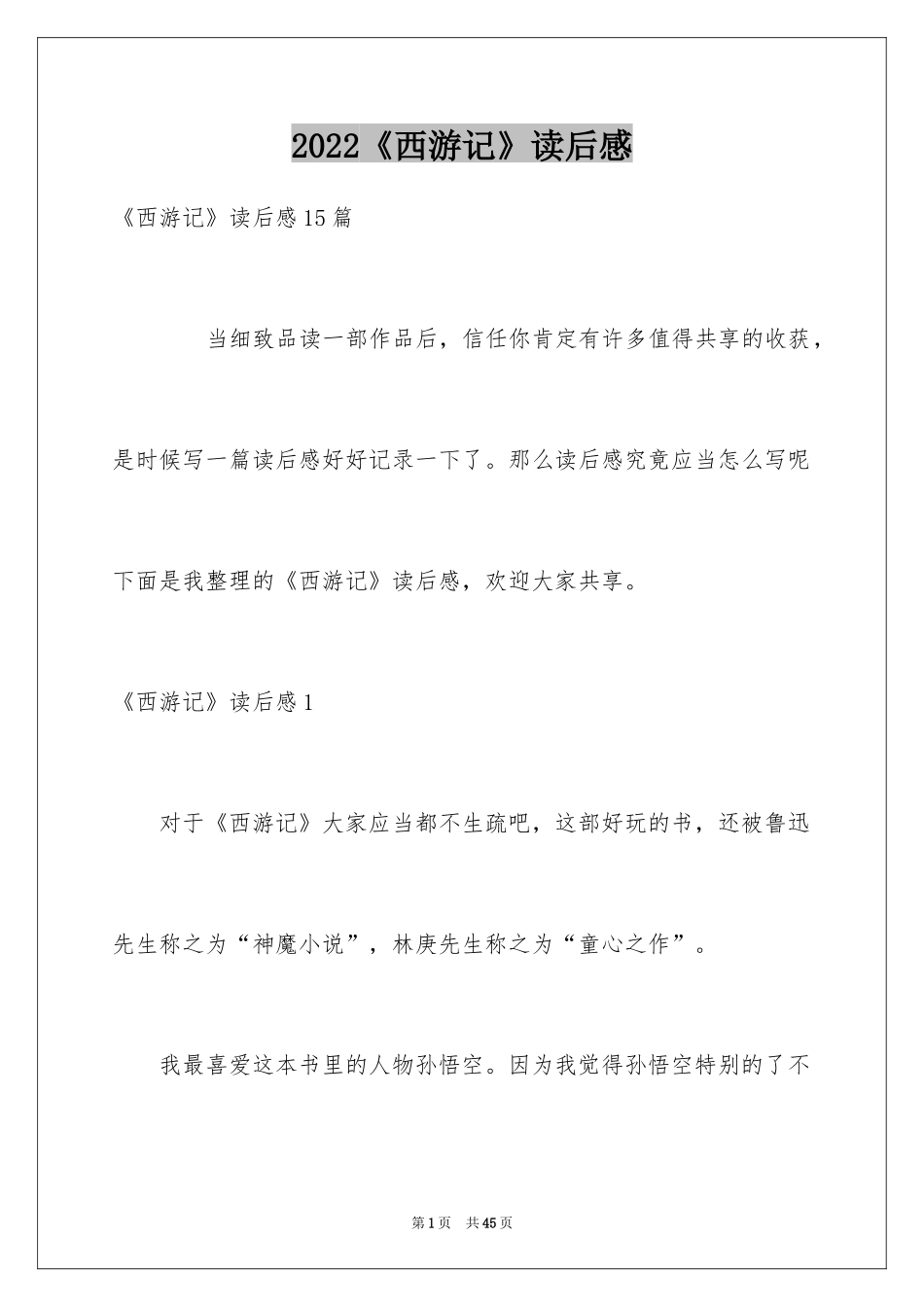 2022《西游记》读后感

《西游记》读后感15篇

当细致品读一部作品后，信任你肯定有许多值得共享的收获，是时候写一篇读后感好好记录一下了。那么读后感究竟应当怎么写呢下面是我整理的《西游记》读后感，欢迎大家共享。

《西游记》读后感1

对于《西游记》大家应当都不生疏吧，这部好玩的书，还被鲁迅先生称之为“神魔小说”，林庚先生称之为“童心之作”。

我最喜爱这本书里的人物孙悟空。因为我觉得孙悟空特别的了不

第1页 共45页